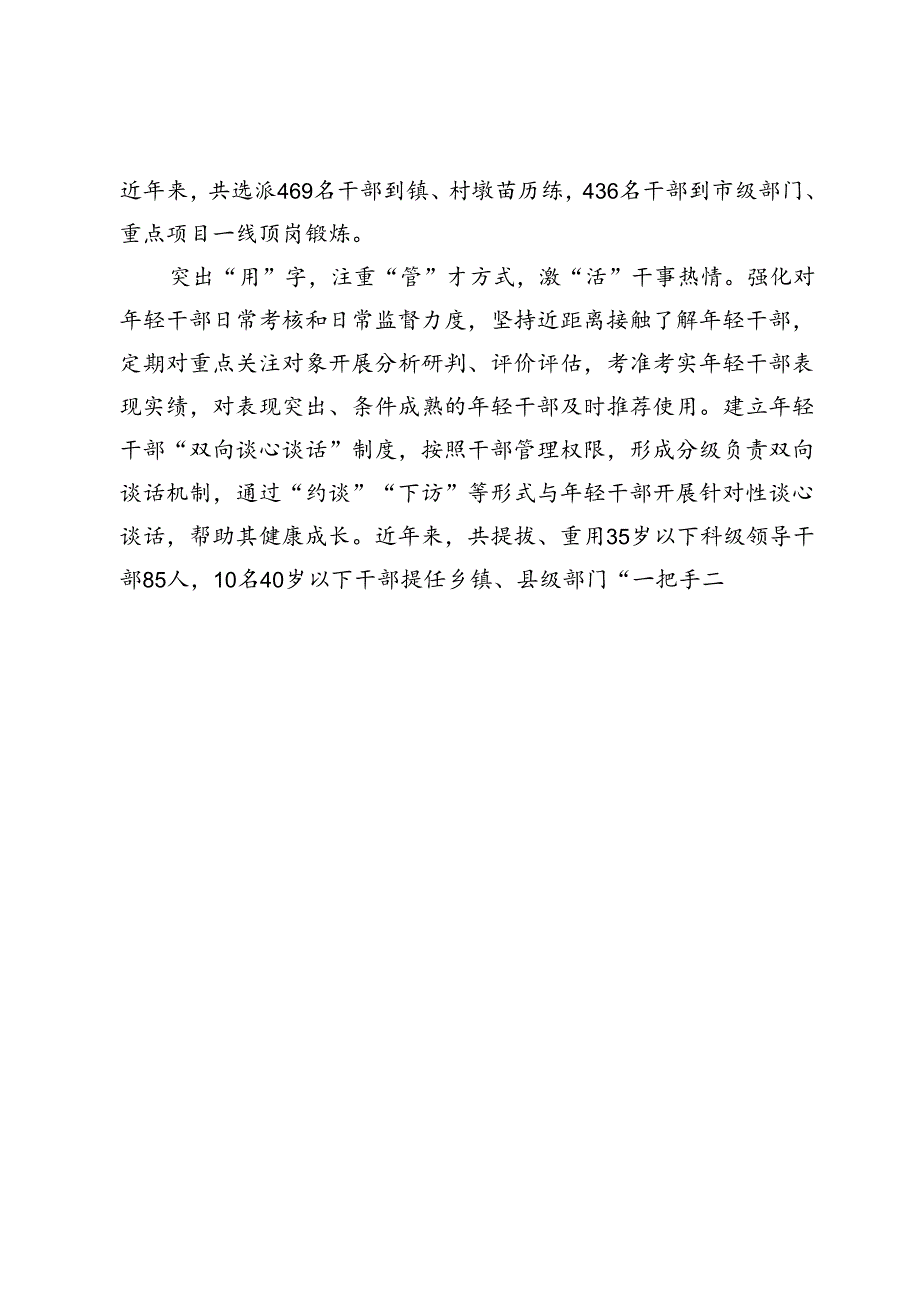 近年来，共选派469名干部到镇、村墩苗历练，436名干部到市级部门、重点项目一线顶岗锻炼。

突出“用”字，注重“管”才方式，激“活”干事热情。强化对年轻干部日常考核和日常监督力度，坚持近距离接触了解年轻干部，定期对重点关注对象开展分析研判、评价评估，考准考实年轻干部表现实绩，对表现突出、条件成熟的年轻干部及时推荐使用。建立年轻干部“双向谈心谈话”制度，按照干部管理权限，形成分级负责双向谈话机制，通过“约谈”“下访”等形式与年轻干部开展针对性谈心谈话，帮助其健康成长。近年来，共提拔、重用35岁以下科级领导干部85人，10名40岁以下干部提任乡镇、县级部门“一把手二